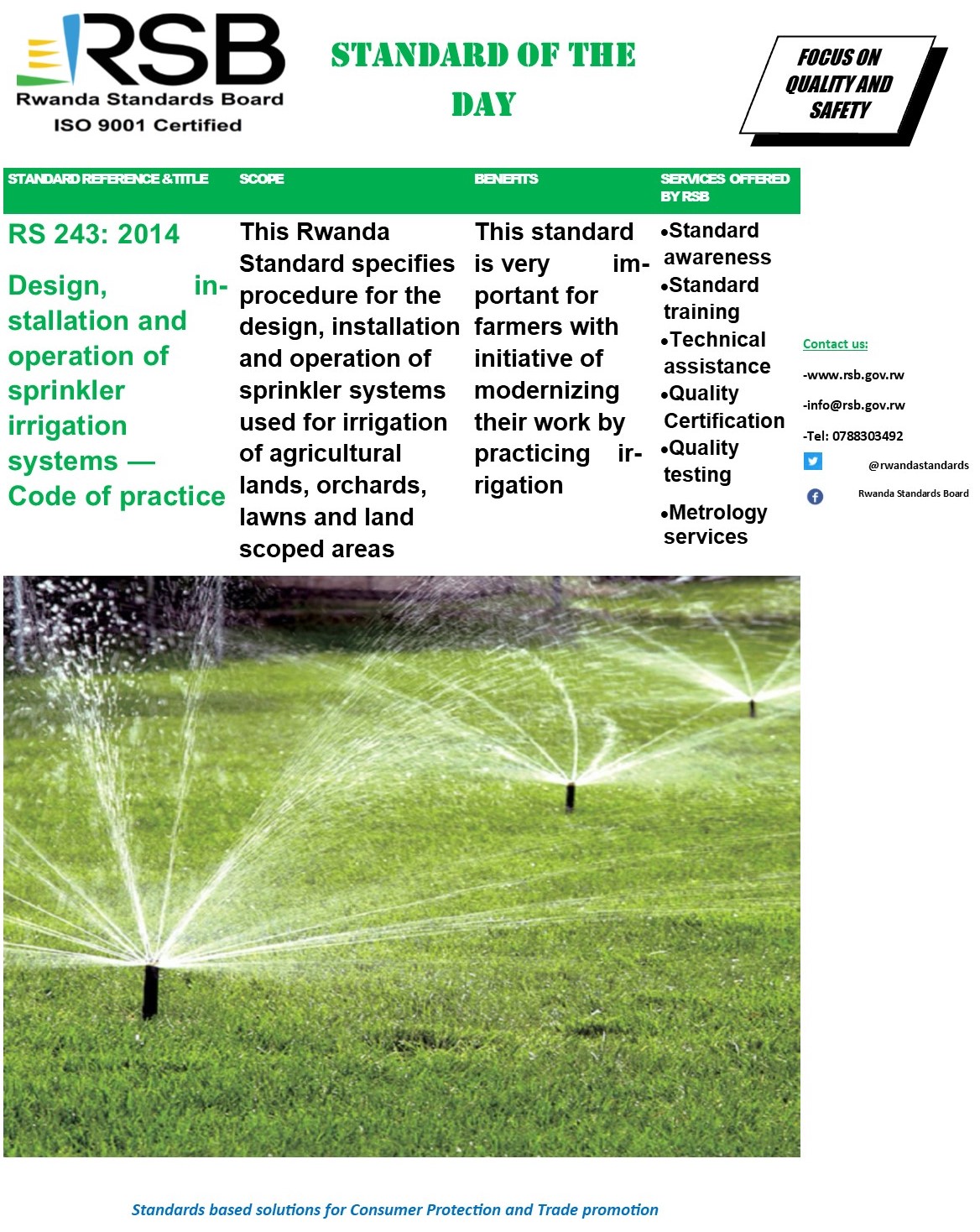 RSB
Rwanda Standards Board
ISO 9001 Certified

STANDARD OF THE DAY

FOCUS ON QUALITY AND SAFETY

| STANDARD REFERENCE & TITLE | SCOPE | BENEFITS | SERVICES OFFERED BY RSB |
|---|---|---|---|
| RS 243: 2014 Design, installation and operation of sprinkler irrigation systems — Code of practice | This Rwanda Standard specifies procedure for the design, installation and operation of sprinkler systems used for irrigation of agricultural lands, orchards, lawns and land scoped areas | This standard is very important for farmers with initiative of modernizing their work by practicing irrigation | •Standard awareness •Standard training •Technical assistance •Quality Certification •Quality testing •Metrology services |

Contact us:
-www.rsb.gov.rw
-info@rsb.gov.rw
-Tel: 0788303492
@rwandastandards
Rwanda Standards Board

Standards based solutions for Consumer Protection and Trade promotion